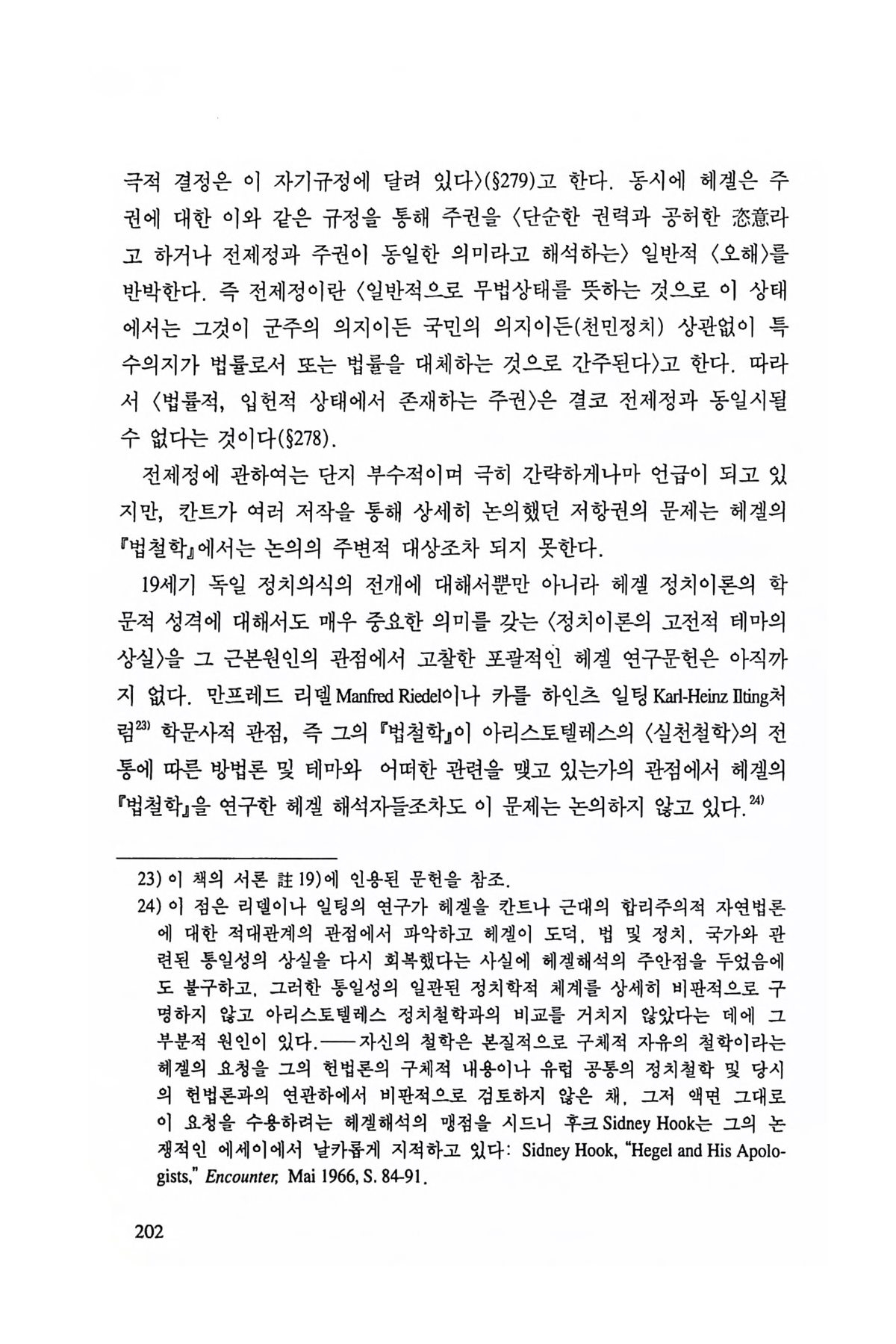 극적 결정은 이 자기규정에 달려 있다〉(§279)고 한다. 동시에 헤겔은 주권에 대한 이와 같은 규정을 통해 주권을 〈단순한 권력과 공허한 恣意라고 하거나 전제정과 주권이 동일한 의미라고 해석하는〉 일반적 〈오해〉를 반박한다. 즉 전제정이란 〈일반적으로 무법상태를 뜻하는 것으로 이 상태에서는 그것이 군주의 의지이든 국민의 의지이든(천민정치) 상관없이 특수의지가 법률로서 또는 법률을 대체하는 것으로 간주된다〉고 한다. 따라서 〈법률적, 입헌적 상태에서 존재하는 주권〉은 결코 전제정과 동일시될 수 없다는 것이다(§278).

전제정에 관하여는 단지 부수적이며 극히 간략하게나마 언급이 되고 있지만, 칸트가 여러 저작을 통해 상세히 논의했던 저항권의 문제는 헤겔의 『법철학』에서는 논의의 주변적 대상조차 되지 못한다.

19세기 독일 정치의식의 전개에 대해서뿐만 아니라 헤겔 정치이론의 학문적 성격에 대해서도 매우 중요한 의미를 갖는 〈정치이론의 고전적 테마의 상실〉을 그 근본원인의 관점에서 고찰한 포괄적인 헤겔 연구문헌은 아직까지 없다. 만프레드 리델 Manfred Riedel이나 카를 하인츠 일팅 Karl-Heinz Ilting처럼$^{23)}$ 학문사적 관점, 즉 그의 『법철학』이 아리스토텔레스의 〈실천철학〉의 전통에 따른 방법론 및 테마와 어떠한 관련을 맺고 있는가의 관점에서 헤겔의 『법철학』을 연구한 헤겔 해석자들조차도 이 문제는 논의하지 않고 있다.$^{24)}$

23) 이 책의 서론 註 19)에 인용된 문헌을 참조.
24) 이 점은 리델이나 일팅의 연구가 헤겔을 칸트나 근대의 합리주의적 자연법론에 대한 적대관계의 관점에서 파악하고 헤겔이 도덕, 법 및 정치, 국가와 관련된 통일성의 상실을 다시 회복했다는 사실에 헤겔해석의 주안점을 두었음에도 불구하고, 그러한 통일성의 일관된 정치학적 체계를 상세히 비판적으로 구명하지 않고 아리스토텔레스 정치철학과의 비교를 거치지 않았다는 데에 그 부분적 원인이 있다.——자신의 철학은 본질적으로 구체적 자유의 철학이라는 헤겔의 요청을 그의 헌법론의 구체적 내용이나 유럽 공통의 정치철학 및 당시의 헌법론과의 연관하에서 비판적으로 검토하지 않은 채, 그저 액면 그대로 이 요청을 수용하려는 헤겔해석의 맹점을 시드니 후크 Sidney Hook는 그의 논쟁적인 에세이에서 날카롭게 지적하고 있다: Sidney Hook, "Hegel and His Apologists," Encounter, Mai 1966, S. 84-91.

202